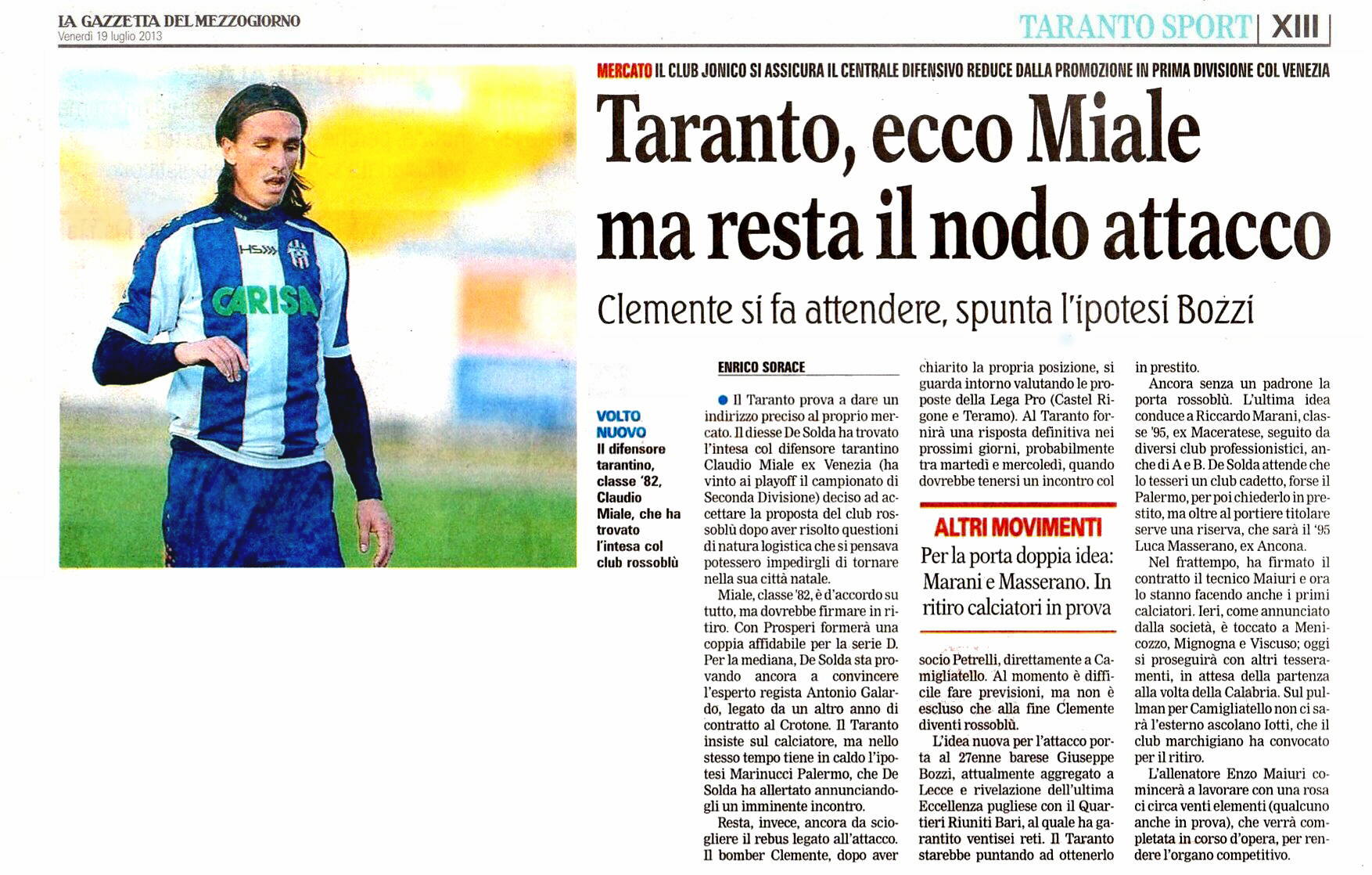 LA GAZZETTA DEL MEZZOGIORNO
Venerdì 19 luglio 2013

TARANTO SPORT | XIII

MERCATO IL CLUB JONICO SI ASSICURA IL CENTRALE DIFENSIVO REDUCE DALLA PROMOZIONE IN PRIMA DIVISIONE COL VENEZIA

Taranto, ecco Miale ma resta il nodo attacco

Clemente si fa attendere, spunta l'ipotesi Bozzi

HS CARISA

VOLTO NUOVO
Il difensore tarantino, classe '82, Claudio Miale, che ha trovato l'intesa col club rossoblù

ENRICO SORACE

● Il Taranto prova a dare un indirizzo preciso al proprio mercato. Il diesse De Solda ha trovato l'intesa col difensore tarantino Claudio Miale ex Venezia (ha vinto ai playoff il campionato di Seconda Divisione) deciso ad accettare la proposta del club rossoblù dopo aver risolto questioni di natura logistica che si pensava potessero impedirgli di tornare nella sua città natale.

Miale, classe '82, è d'accordo su tutto, ma dovrebbe firmare in ritiro. Con Prosperi formerà una coppia affidabile per la serie D. Per la mediana, De Solda sta provando ancora a convincere l'esperto regista Antonio Galardo, legato da un altro anno di contratto al Crotone. Il Taranto insiste sul calciatore, ma nello stesso tempo tiene in caldo l'ipotesi Marinucci Palermo, che De Solda ha allertato annunciandogli un imminente incontro.

Resta, invece, ancora da sciogliere il rebus legato all'attacco. Il bomber Clemente, dopo aver chiarito la propria posizione, si guarda intorno valutando le proposte della Lega Pro (Castel Rigone e Teramo). Al Taranto fornirà una risposta definitiva nei prossimi giorni, probabilmente tra martedì e mercoledì, quando dovrebbe tenersi un incontro col

ALTRI MOVIMENTI
Per la porta doppia idea: Marani e Masserano. In ritiro calciatori in prova

socio Petrelli, direttamente a Camigliatello. Al momento è difficile fare previsioni, ma non è escluso che alla fine Clemente diventi rossoblù.

L'idea nuova per l'attacco porta al 27enne barese Giuseppe Bozzi, attualmente aggregato a Lecce e rivelazione dell'ultima Eccellenza pugliese con il Quartieri Riuniti Bari, al quale ha garantito ventisei reti. Il Taranto starebbe puntando ad ottenerlo in prestito.

Ancora senza un padrone la porta rossoblù. L'ultima idea conduce a Riccardo Marani, classe '95, ex Maceratese, seguito da diversi club professionistici, anche di A e B. De Solda attende che lo tesseri un club cadetto, forse il Palermo, per poi chiederlo in prestito, ma oltre al portiere titolare serve una riserva, che sarà il '95 Luca Masserano, ex Ancona.

Nel frattempo, ha firmato il contratto il tecnico Maiuri e ora lo stanno facendo anche i primi calciatori. Ieri, come annunciato dalla società, è toccato a Menicozzo, Mignogna e Viscuso; oggi si proseguirà con altri tesseramenti, in attesa della partenza alla volta della Calabria. Sul pullman per Camigliatello non ci sarà l'esterno ascolano Iotti, che il club marchigiano ha convocato per il ritiro.

L'allenatore Enzo Maiuri comincerà a lavorare con una rosa ci circa venti elementi (qualcuno anche in prova), che verrà completata in corso d'opera, per rendere l'organo competitivo.